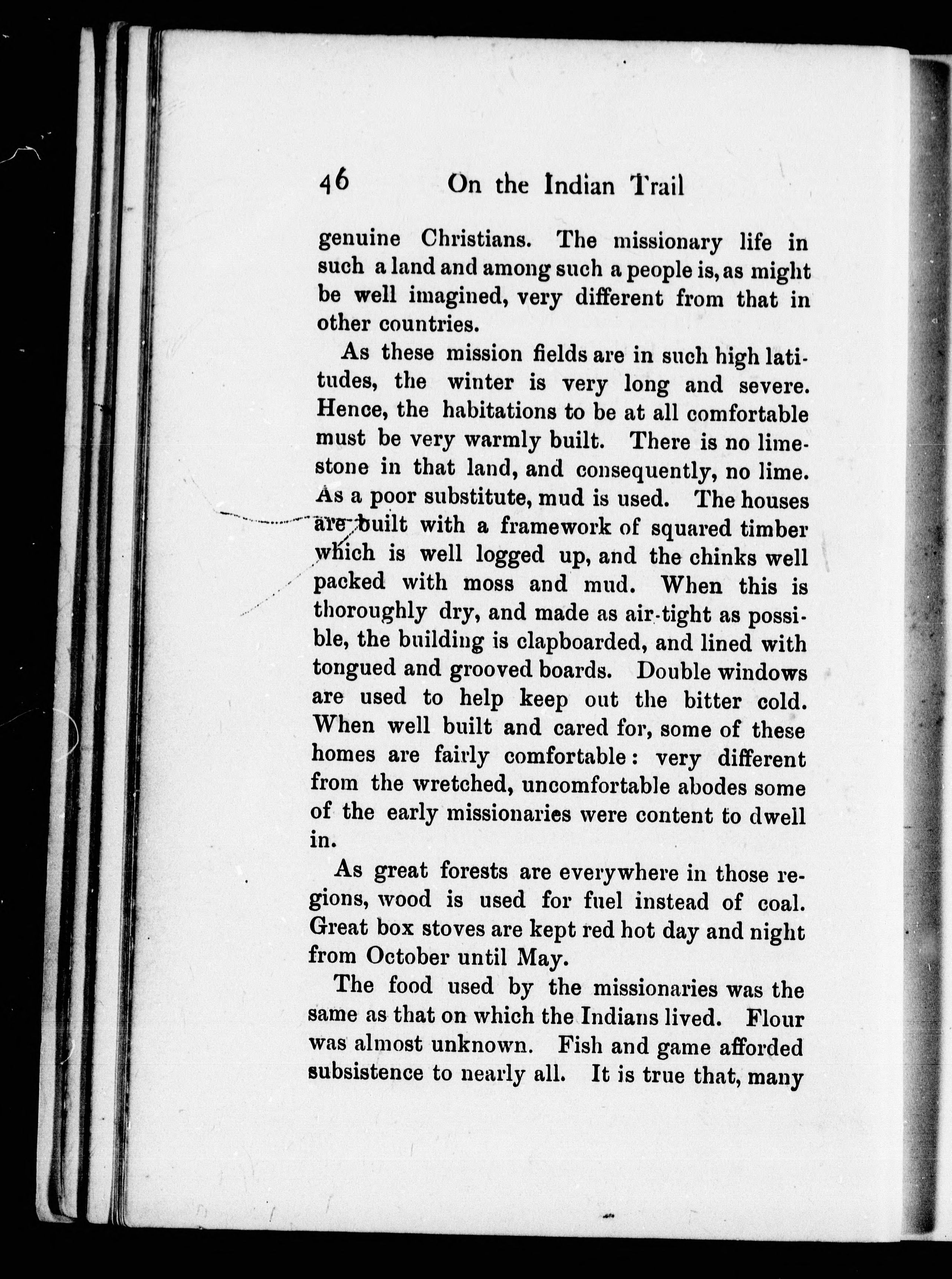 46 On the Indian Trail

genuine Christians. The missionary life in such a land and among such a people is, as might be well imagined, very different from that in other countries.

As these mission fields are in such high latitudes, the winter is very long and severe. Hence, the habitations to be at all comfortable must be very warmly built. There is no limestone in that land, and consequently, no lime. As a poor substitute, mud is used. The houses are built with a framework of squared timber which is well logged up, and the chinks well packed with moss and mud. When this is thoroughly dry, and made as air-tight as possible, the building is clapboarded, and lined with tongued and grooved boards. Double windows are used to help keep out the bitter cold. When well built and cared for, some of these homes are fairly comfortable: very different from the wretched, uncomfortable abodes some of the early missionaries were content to dwell in.

As great forests are everywhere in those regions, wood is used for fuel instead of coal. Great box stoves are kept red hot day and night from October until May.

The food used by the missionaries was the same as that on which the Indians lived. Flour was almost unknown. Fish and game afforded subsistence to nearly all. It is true that, many